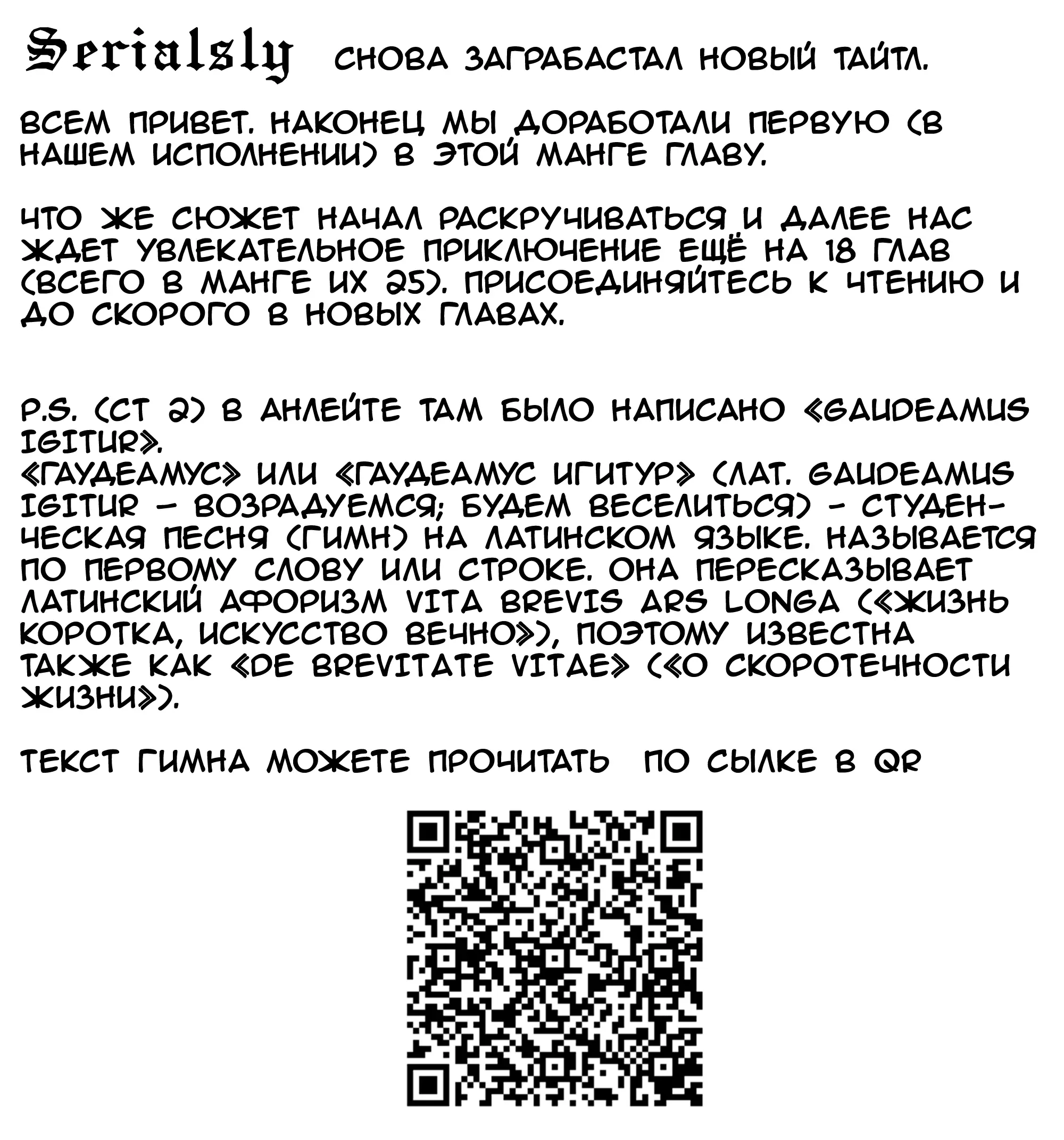 Serialsly СНОВА ЗАГРАБАСТАЛ НОВЫЙ ТАЙТЛ.

ВСЕМ ПРИВЕТ. НАКОНЕЦ МЫ ДОРАБОТАЛИ ПЕРВУЮ (В НАШЕМ ИСПОЛНЕНИИ) В ЭТОЙ МАНГЕ ГЛАВУ.

ЧТО ЖЕ СЮЖЕТ НАЧАЛ РАСКРУЧИВАТЬСЯ И ДАЛЕЕ НАС ЖДЕТ УВЛЕКАТЕЛЬНОЕ ПРИКЛЮЧЕНИЕ ЕЩЁ НА 18 ГЛАВ (ВСЕГО В МАНГЕ ИХ 25). ПРИСОЕДИНЯЙТЕСЬ К ЧТЕНИЮ И ДО СКОРОГО В НОВЫХ ГЛАВАХ.

P.S. (СТ 2) В АНЛЕЙТЕ ТАМ БЫЛО НАПИСАНО «GAUDEAMUS IGITUR».
«ГАУДЕАМУС» ИЛИ «ГАУДЕАМУС ИГИТУР» (ЛАТ. GAUDEAMUS IGITUR — ВОЗРАДУЕМСЯ; БУДЕМ ВЕСЕЛИТЬСЯ) - СТУДЕНЧЕСКАЯ ПЕСНЯ (ГИМН) НА ЛАТИНСКОМ ЯЗЫКЕ. НАЗЫВАЕТСЯ ПО ПЕРВОМУ СЛОВУ ИЛИ СТРОКЕ. ОНА ПЕРЕСКАЗЫВАЕТ ЛАТИНСКИЙ АФОРИЗМ VITA BREVIS ARS LONGA («ЖИЗНЬ КОРОТКА, ИСКУССТВО ВЕЧНО»), ПОЭТОМУ ИЗВЕСТНА ТАКЖЕ КАК «DE BREVITATE VITAE» («О СКОРОТЕЧНОСТИ ЖИЗНИ»).

ТЕКСТ ГИМНА МОЖЕТЕ ПРОЧИТАТЬ ПО СЫЛКЕ В QR